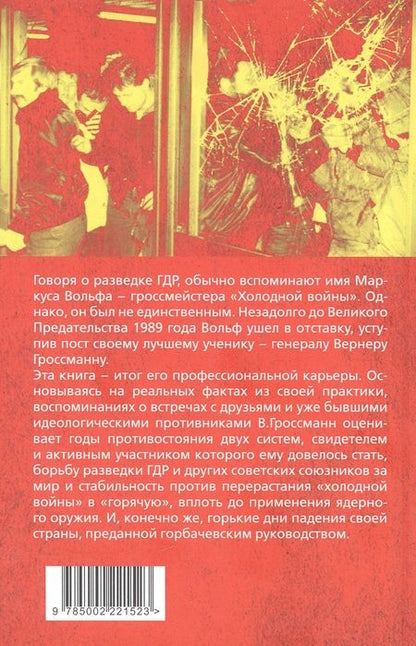 Говоря о разведке ГДР, обычно вспоминают имя Маркуса Вольфа – гроссмейстера «Холодной войны». Однако, он был не единственным. Незадолго до Великого Предательства 1989 года Вольф ушел в отставку, уступив пост своему лучшему ученику – генералу Вернеру Гроссманну.
Эта книга – итог его профессиональной карьеры. Основываясь на реальных фактах из своей практики, воспоминаниях о встречах с друзьями и уже бывшими идеологическими противниками В.Гроссманн оценивает годы противостояния двух систем, свидетелем и активным участником которого ему довелось стать, борьбу разведки ГДР и других советских союзников за мир и стабильность против перерастания «холодной войны» в «горячую», вплоть до применения ядерного оружия. И, конечно же, горькие дни падения своей страны, преданной горбачевским руководством.

9 785002 221523 >